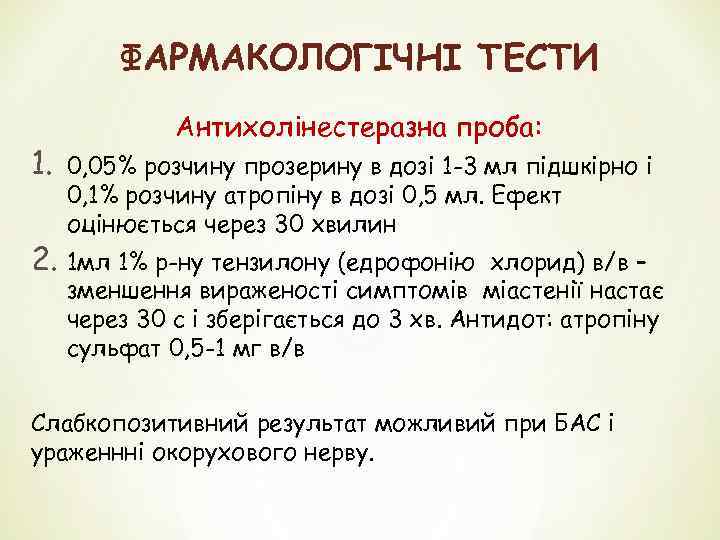 ФАРМАКОЛОГІЧНІ ТЕСТИ

Антихолінестеразна проба:

1. 0,05% розчину прозерину в дозі 1-3 мл підшкірно і 0,1% розчину атропіну в дозі 0,5 мл. Ефект оцінюється через 30 хвилин

2. 1мл 1% р-ну тензилону (едрофонію хлорид) в/в – зменшення вираженості симптомів міастенії настає через 30 с і зберігається до 3 хв. Антидот: атропіну сульфат 0,5-1 мг в/в

Слабкопозитивний результат можливий при БАС і ураженнні окорухового нерву.